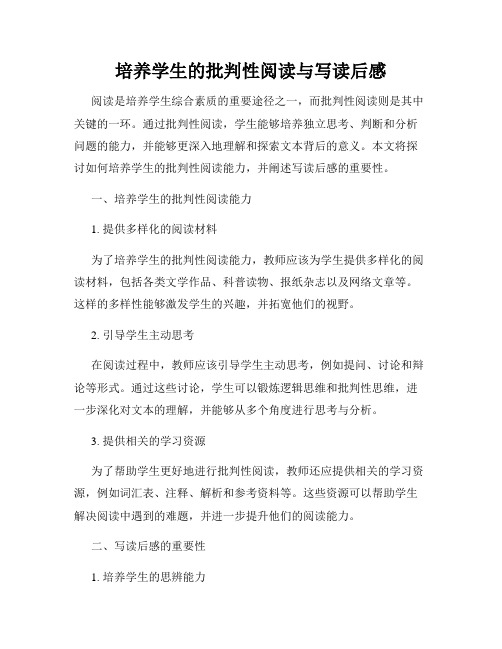 培养学生的批判性阅读与写读后感

阅读是培养学生综合素质的重要途径之一，而批判性阅读则是其中关键的一环。通过批判性阅读，学生能够培养独立思考、判断和分析问题的能力，并能够更深入地理解和探索文本背后的意义。本文将探讨如何培养学生的批判性阅读能力，并阐述写读后感的重要性。

一、培养学生的批判性阅读能力

1. 提供多样化的阅读材料

为了培养学生的批判性阅读能力，教师应该为学生提供多样化的阅读材料，包括各类文学作品、科普读物、报纸杂志以及网络文章等。这样的多样性能够激发学生的兴趣，并拓宽他们的视野。

2. 引导学生主动思考

在阅读过程中，教师应该引导学生主动思考，例如提问、讨论和辩论等形式。通过这些讨论，学生可以锻炼逻辑思维和批判性思维，进一步深化对文本的理解，并能够从多个角度进行思考与分析。

3. 提供相关的学习资源

为了帮助学生更好地进行批判性阅读，教师还应提供相关的学习资源，例如词汇表、注释、解析和参考资料等。这些资源可以帮助学生解决阅读中遇到的难题，并进一步提升他们的阅读能力。

二、写读后感的重要性

1. 培养学生的思辨能力